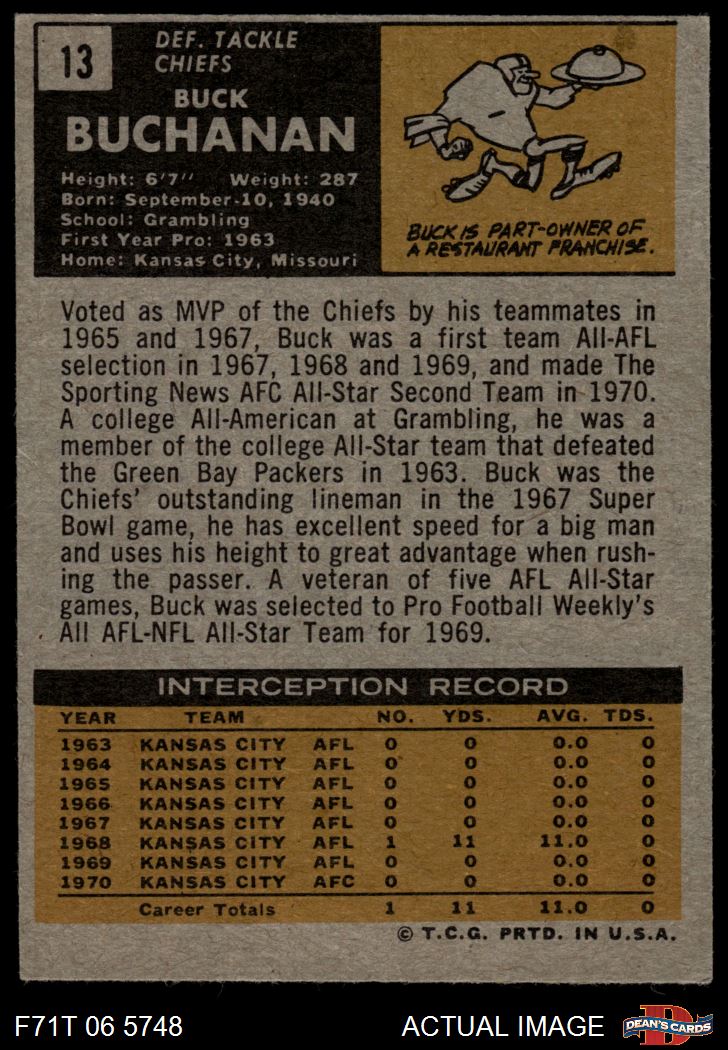 13

DEF. TACKLE
CHIEFS

BUCK
BUCHANAN

Height: 6'7" Weight: 287
Born: September 10, 1940
School: Grambling
First Year Pro: 1963
Home: Kansas City, Missouri

BUCK IS PART-OWNER OF A RESTAURANT FRANCHISE.

Voted as MVP of the Chiefs by his teammates in 1965 and 1967, Buck was a first team All-AFL selection in 1967, 1968 and 1969, and made The Sporting News AFC All-Star Second Team in 1970. A college All-American at Grambling, he was a member of the college All-Star team that defeated the Green Bay Packers in 1963. Buck was the Chiefs' outstanding lineman in the 1967 Super Bowl game, he has excellent speed for a big man and uses his height to great advantage when rushing the passer. A veteran of five AFL All-Star games, Buck was selected to Pro Football Weekly's All AFL-NFL All-Star Team for 1969.

INTERCEPTION RECORD

| YEAR | TEAM | | NO. | YDS. | AVG. | TDS. |
|---|---|---|---|---|---|---|
| 1963 | KANSAS CITY | AFL | 0 | 0 | 0.0 | 0 |
| 1964 | KANSAS CITY | AFL | 0 | 0 | 0.0 | 0 |
| 1965 | KANSAS CITY | AFL | 0 | 0 | 0.0 | 0 |
| 1966 | KANSAS CITY | AFL | 0 | 0 | 0.0 | 0 |
| 1967 | KANSAS CITY | AFL | 0 | 0 | 0.0 | 0 |
| 1968 | KANSAS CITY | AFL | 1 | 11 | 11.0 | 0 |
| 1969 | KANSAS CITY | AFL | 0 | 0 | 0.0 | 0 |
| 1970 | KANSAS CITY | AFC | 0 | 0 | 0.0 | 0 |
| | Career Totals | | 1 | 11 | 11.0 | 0 |

© T.C.G. PRTD. IN U.S.A.

F71T 06 5748 ACTUAL IMAGE DEAN'S CARDS